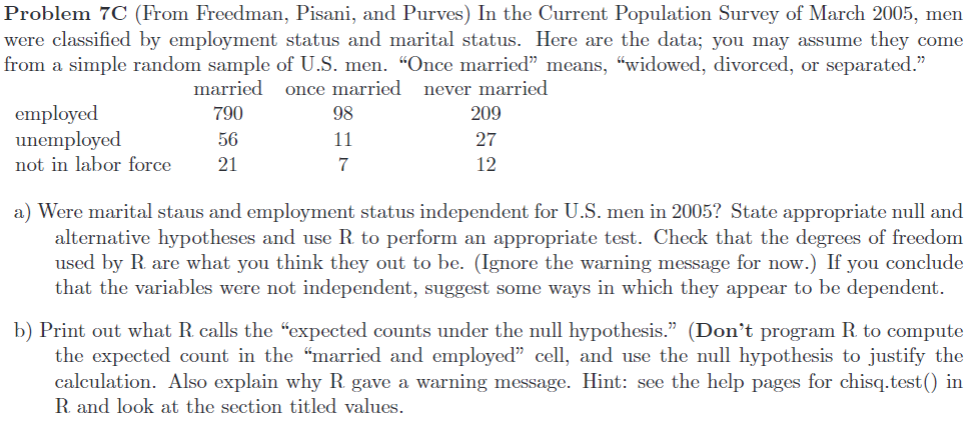 **Problem 7C** (From Freedman, Pisani, and Purves) In the Current Population Survey of March 2005, men were classified by employment status and marital status. Here are the data; you may assume they come from a simple random sample of U.S. men. "Once married" means, "widowed, divorced, or separated."

| | married | once married | never married |
|---|---|---|---|
| employed | 790 | 98 | 209 |
| unemployed | 56 | 11 | 27 |
| not in labor force | 21 | 7 | 12 |

a) Were marital staus and employment status independent for U.S. men in 2005? State appropriate null and alternative hypotheses and use R to perform an appropriate test. Check that the degrees of freedom used by R are what you think they out to be. (Ignore the warning message for now.) If you conclude that the variables were not independent, suggest some ways in which they appear to be dependent.

b) Print out what R calls the "expected counts under the null hypothesis." (**Don't** program R to compute the expected count in the "married and employed" cell, and use the null hypothesis to justify the calculation. Also explain why R gave a warning message. Hint: see the help pages for chisq.test() in R and look at the section titled values.